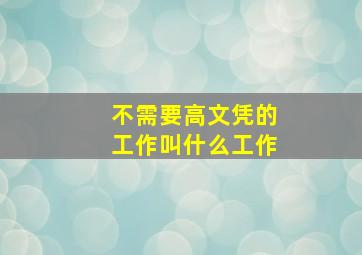 不需要高文凭的
工作叫什么工作